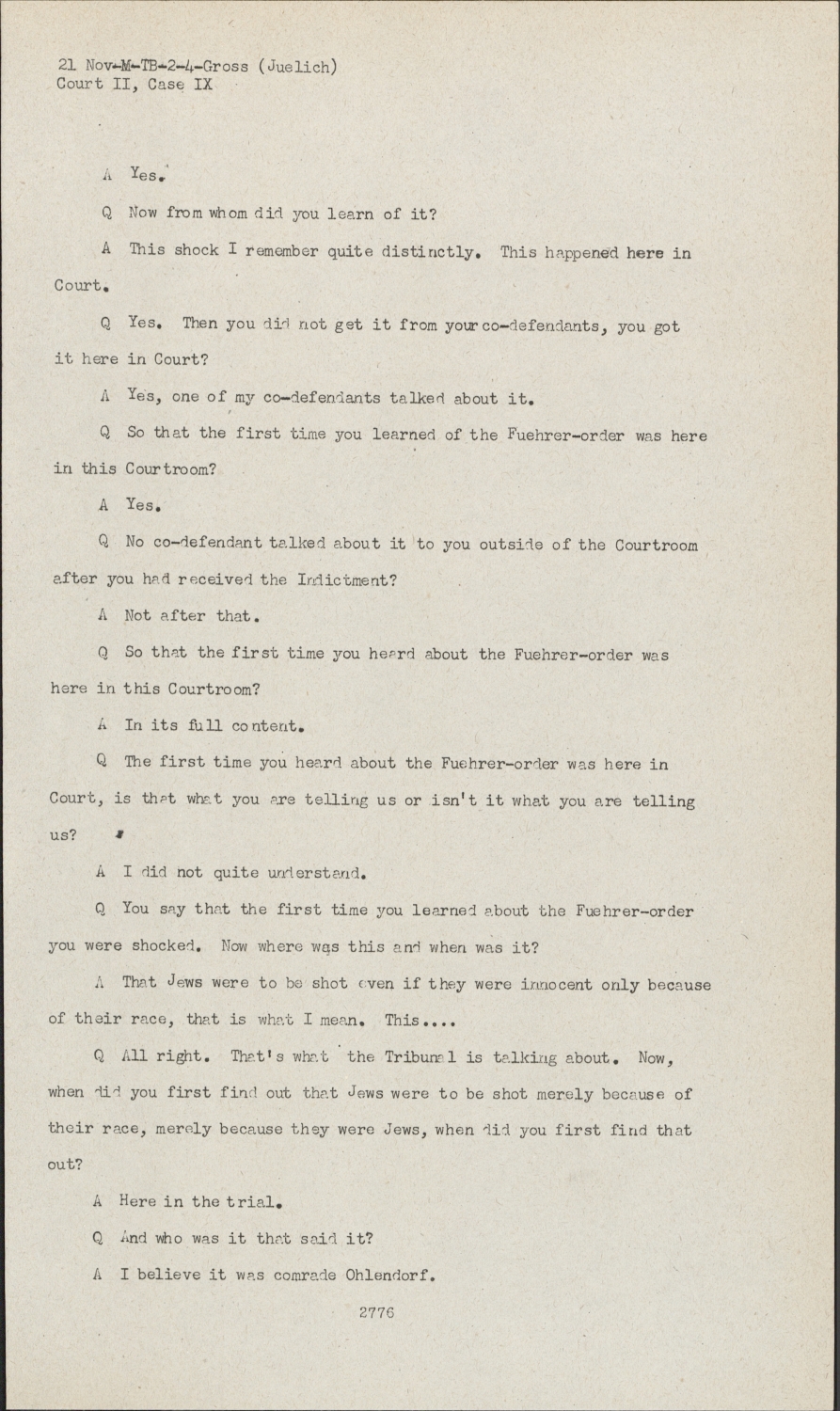 21 Nov-M-TB-2-4-Gross (Juelich)
Court II, Case IX

A Yes.

Q Now from whom did you learn of it?

A This shock I remember quite distinctly. This happened here in Court.

Q Yes. Then you did not get it from your co-defendants, you got it here in Court?

A Yes, one of my co-defendants talked about it.

Q So that the first time you learned of the Fuehrer-order was here in this Courtroom?

A Yes.

Q No co-defendant talked about it to you outside of the Courtroom after you had received the Indictment?

A Not after that.

Q So that the first time you heard about the Fuehrer-order was here in this Courtroom?

A In its full content.

Q The first time you heard about the Fuehrer-order was here in Court, is that what you are telling us or isn't it what you are telling us?

A I did not quite understand.

Q You say that the first time you learned about the Fuehrer-order you were shocked. Now where was this and when was it?

A That Jews were to be shot even if they were innocent only because of their race, that is what I mean. This....

Q All right. That's what the Tribunal is talking about. Now, when did you first find out that Jews were to be shot merely because of their race, merely because they were Jews, when did you first find that out?

A Here in the trial.

Q And who was it that said it?

A I believe it was comrade Ohlendorf.

2776